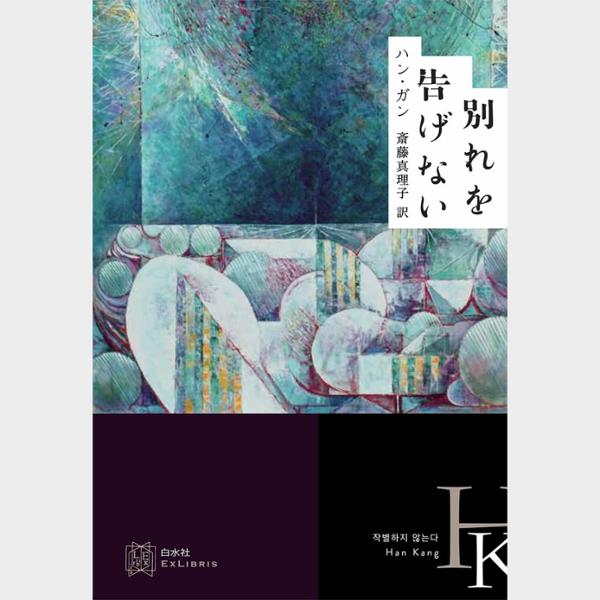 別れを告げない

ハン・ガン

斎藤真理子 訳

白水社
ExLibris

작별하지 않는다
Han Kang

HK